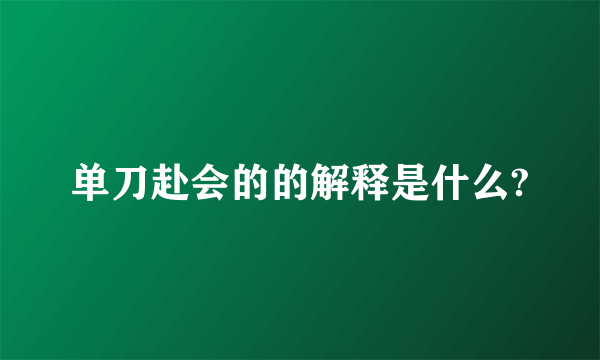 单刀赴会的的解释是什么?